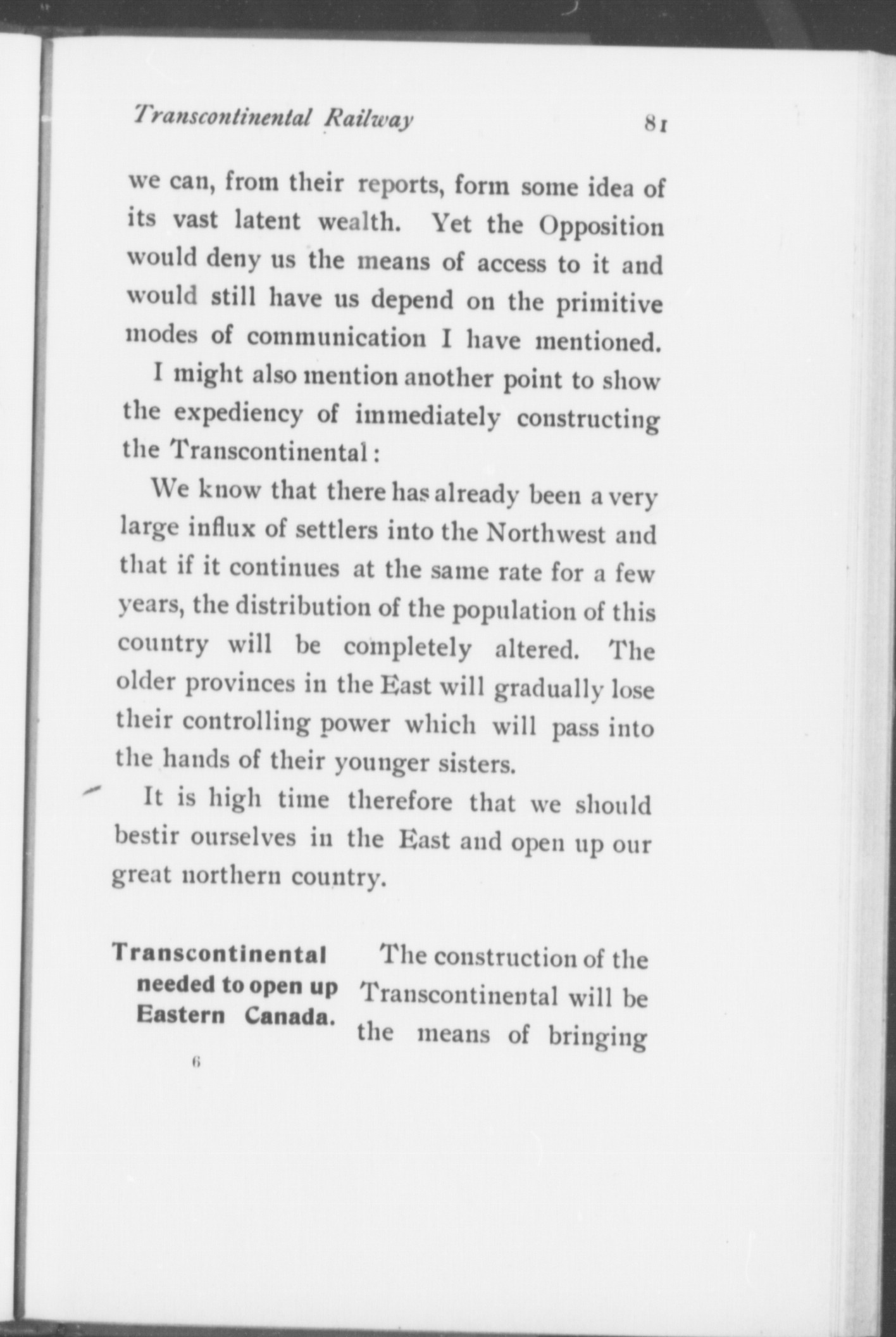 Transcontinental Railway 81

we can, from their reports, form some idea of its vast latent wealth. Yet the Opposition would deny us the means of access to it and would still have us depend on the primitive modes of communication I have mentioned.

I might also mention another point to show the expediency of immediately constructing the Transcontinental:

We know that there has already been a very large influx of settlers into the Northwest and that if it continues at the same rate for a few years, the distribution of the population of this country will be completely altered. The older provinces in the East will gradually lose their controlling power which will pass into the hands of their younger sisters.

It is high time therefore that we should bestir ourselves in the East and open up our great northern country.

Transcontinental needed to open up Eastern Canada.

The construction of the Transcontinental will be the means of bringing

6